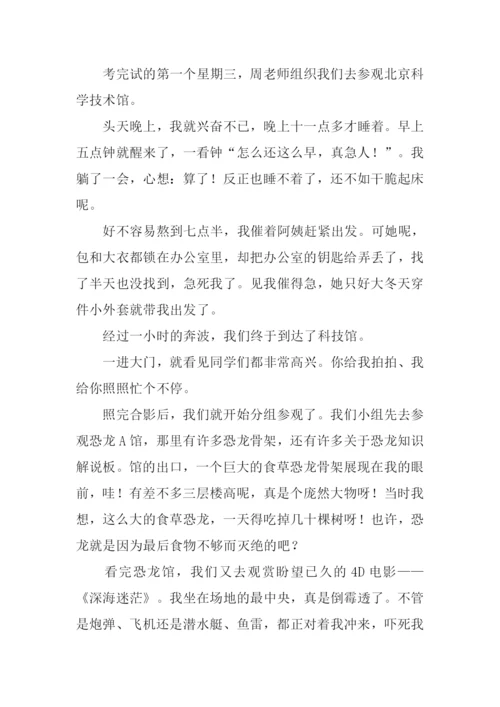 考完试的第一个星期三，周老师组织我们去参观北京科学技术馆。

头天晚上，我就兴奋不已，晚上十一点多才睡着。早上五点钟就醒来了，一看钟“怎么还这么早，真急人！”。我躺了一会，心想：算了！反正也睡不着了，还不如干脆起床呢。

好不容易熬到七点半，我催着阿姨赶紧出发。可她呢，包和大衣都锁在办公室里，却把办公室的钥匙给弄丢了，找了半天也没找到，急死我了。见我催得急，她只好大冬天穿件小外套就带我出发了。

经过一小时的奔波，我们终于到达了科技馆。

一进大门，就看见同学们都非常高兴。你给我拍拍、我给你照照忙个不停。

照完合影后，我们就开始分组参观了。我们小组先去参观恐龙 A 馆，那里有许多恐龙骨架，还有许多关于恐龙知识解说板。馆的出口，一个巨大的食草恐龙骨架展现在我的眼前，哇！有差不多三层楼高呢，真是个庞然大物呀！当时我想，这么大的食草恐龙，一天得吃掉几十棵树呀！也许，恐龙就是因为最后食物不够而灭绝的吧？

看完恐龙馆，我们又去观赏盼望已久的 4D 电影——《深海迷茫》。我坐在场地的最中央，真是倒霉透了。不管是炮弹、飞机还是潜水艇、鱼雷，都正对着我冲来，吓死我